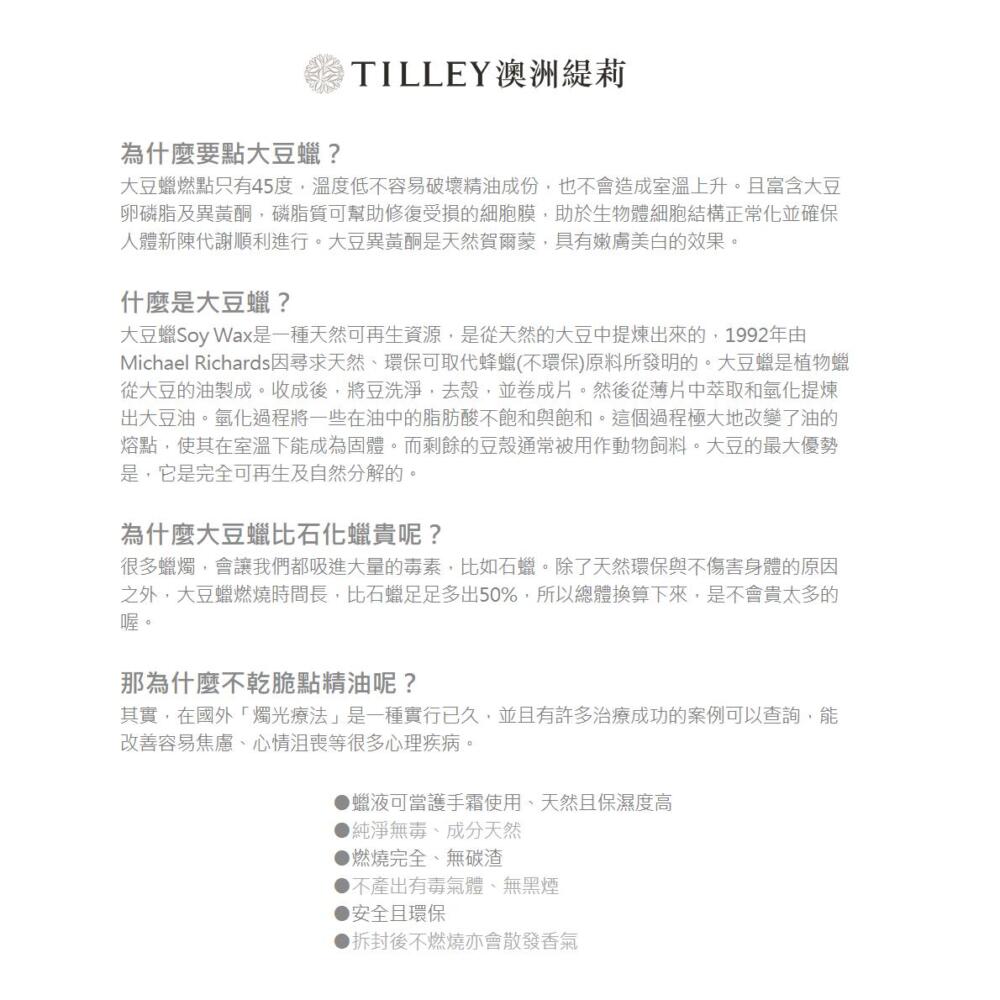 TILLEY澳洲緹莉

為什麼要點大豆蠟？
大豆蠟燃點只有45度，溫度低不容易破壞精油成份，也不會造成室溫上升。且富含大豆卵磷脂及異黃酮，磷脂質可幫助修復受損的細胞膜，助於生物體細胞結構正常化並確保人體新陳代謝順利進行。大豆異黃酮是天然賀爾蒙，具有嫩膚美白的效果。

什麼是大豆蠟？
大豆蠟Soy Wax是一種天然可再生資源，是從天然的大豆中提煉出來的，1992年由Michael Richards因尋求天然、環保可取代蜂蠟(不環保)原料所發明的。大豆蠟是植物蠟從大豆的油製成。收成後，將豆洗淨，去殼，並卷成片。然後從薄片中萃取和氫化提煉出大豆油。氫化過程將一些在油中的脂肪酸不飽和與飽和。這個過程極大地改變了油的熔點，使其在室溫下能成為固體。而剩餘的豆殼通常被用作動物飼料。大豆的最大優勢是，它是完全可再生及自然分解的。

為什麼大豆蠟比石化蠟貴呢？
很多蠟燭，會讓我們都吸進大量的毒素，比如石蠟。除了天然環保與不傷害身體的原因之外，大豆蠟燃燒時間長，比石蠟足足多出50%，所以總體換算下來，是不會貴太多的喔。

那為什麼不乾脆點精油呢？
其實，在國外「燭光療法」是一種實行已久，並且有許多治療成功的案例可以查詢，能改善容易焦慮、心情沮喪等很多心理疾病。

●蠟液可當護手霜使用、天然且保濕度高
●純淨無毒、成分天然
●燃燒完全、無碳渣
●不產出有毒氣體、無黑煙
●安全且環保
●拆封後不燃燒亦會散發香氣